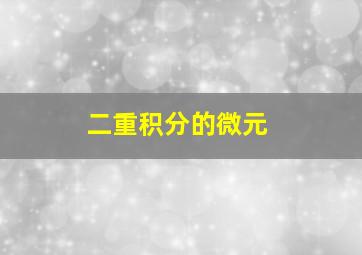 二重积分的微元